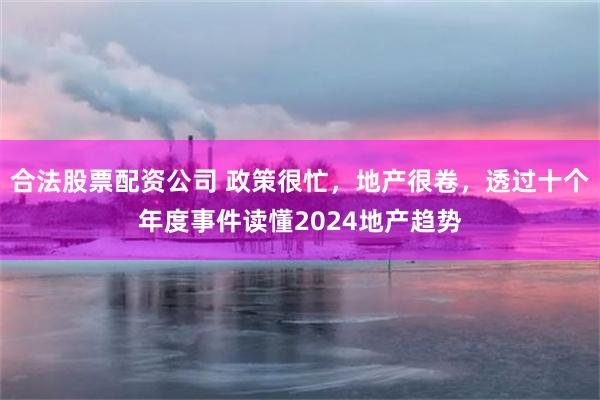 合法股票配资公司 政策很忙，地产很卷，透过十个年度事件读懂2024地产趋势